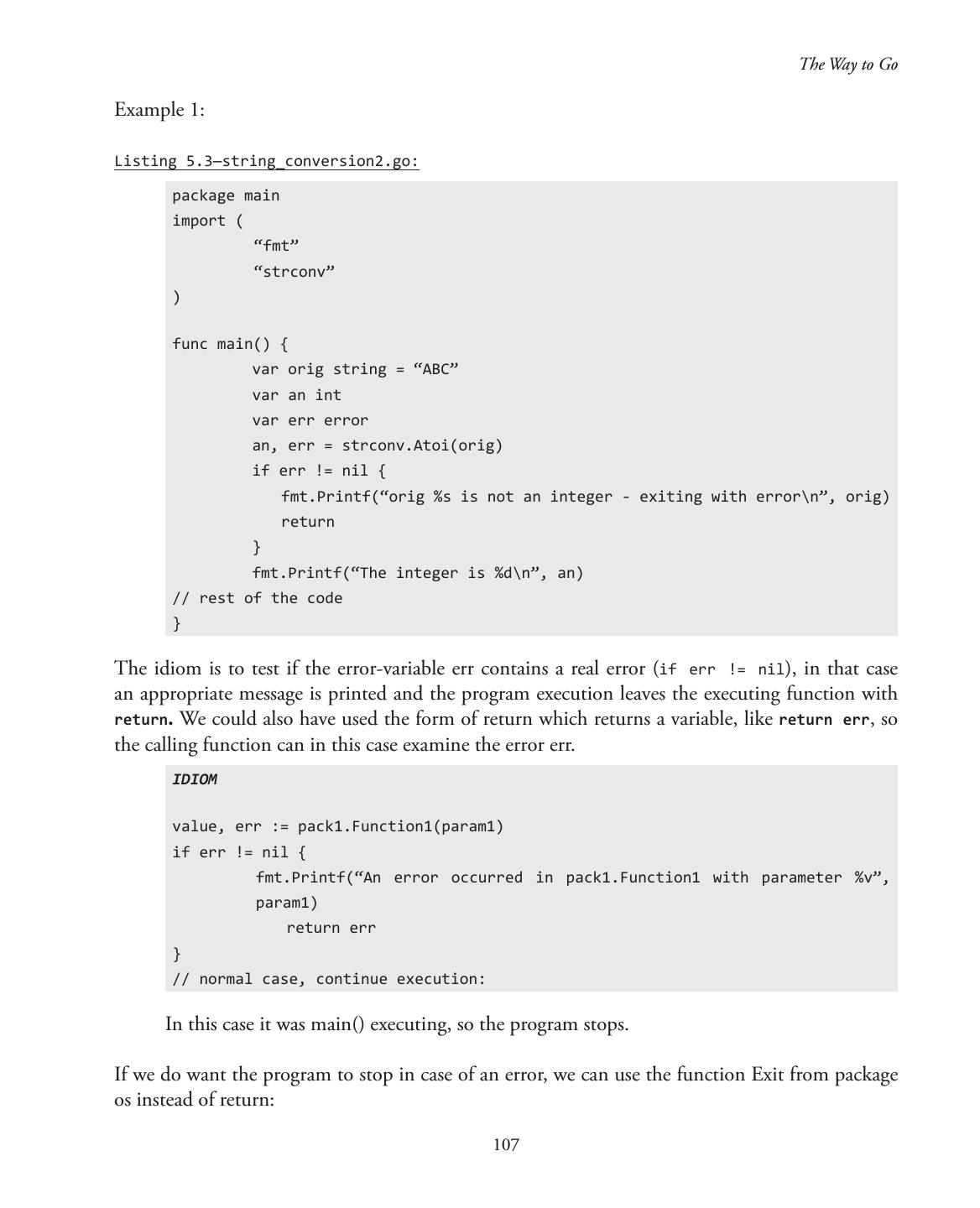 The Way to Go

Example 1:

Listing 5.3—string_conversion2.go:

package main
import (
“fmt”
“strconv”
)

func main() {
var orig string = “ABC”
var an int
var err error
an, err = strconv.Atoi(orig)
if err != nil {
fmt.Printf(“orig %s is not an integer - exiting with error\n”, orig)
return
}
fmt.Printf(“The integer is %d\n”, an)
// rest of the code
}

The idiom is to test if the error-variable err contains a real error (if err != nil), in that case an appropriate message is printed and the program execution leaves the executing function with return. We could also have used the form of return which returns a variable, like return err, so the calling function can in this case examine the error err.

IDIOM

value, err := pack1.Function1(param1)
if err != nil {
fmt.Printf(“An error occurred in pack1.Function1 with parameter %v”, param1)
return err
}
// normal case, continue execution:

In this case it was main() executing, so the program stops.

If we do want the program to stop in case of an error, we can use the function Exit from package os instead of return:

107